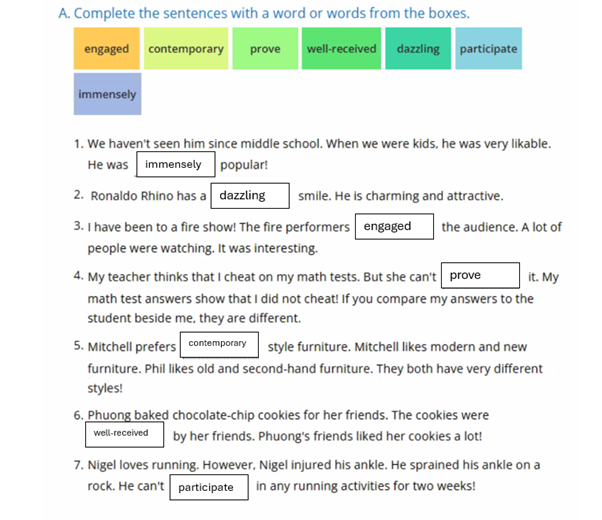 A. Complete the sentences with a word or words from the boxes.

engaged contemporary prove well-received dazzling participate immensely

1. We haven't seen him since middle school. When we were kids, he was very likable. He was immensely popular!

2. Ronaldo Rhino has a dazzling smile. He is charming and attractive.

3. I have been to a fire show! The fire performers engaged the audience. A lot of people were watching. It was interesting.

4. My teacher thinks that I cheat on my math tests. But she can't prove it. My math test answers show that I did not cheat! If you compare my answers to the student beside me, they are different.

5. Mitchell prefers contemporary style furniture. Mitchell likes modern and new furniture. Phil likes old and second-hand furniture. They both have very different styles!

6. Phuong baked chocolate-chip cookies for her friends. The cookies were well-received by her friends. Phuong's friends liked her cookies a lot!

7. Nigel loves running. However, Nigel injured his ankle. He sprained his ankle on a rock. He can't participate in any running activities for two weeks!